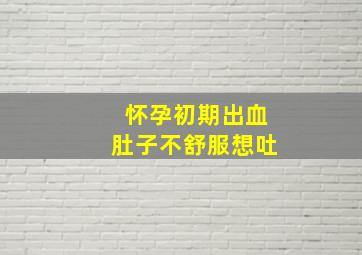 怀孕初期出血
肚子不舒服想吐